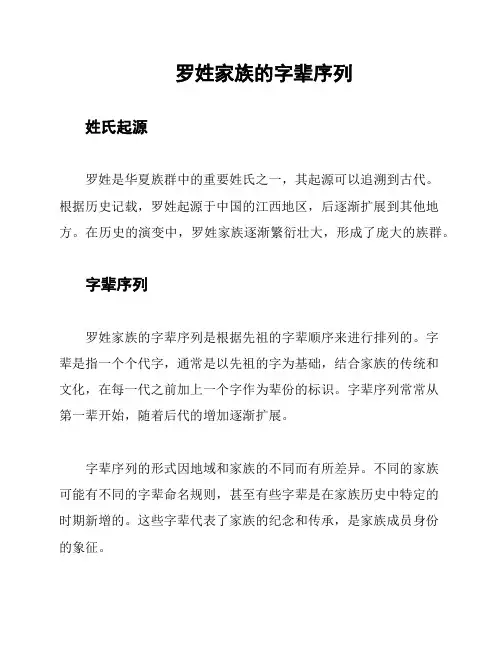 罗姓家族的字辈序列

姓氏起源

罗姓是华夏族群中的重要姓氏之一，其起源可以追溯到古代。根据历史记载，罗姓起源于中国的江西地区，后逐渐扩展到其他地方。在历史的演变中，罗姓家族逐渐繁衍壮大，形成了庞大的族群。

字辈序列

罗姓家族的字辈序列是根据先祖的字辈顺序来进行排列的。字辈是指一个个代字，通常是以先祖的字为基础，结合家族的传统和文化，在每一代之前加上一个字作为辈份的标识。字辈序列常常从第一辈开始，随着后代的增加逐渐扩展。

字辈序列的形式因地域和家族的不同而有所差异。不同的家族可能有不同的字辈命名规则，甚至有些字辈是在家族历史中特定的时期新增的。这些字辈代表了家族的纪念和传承，是家族成员身份的象征。